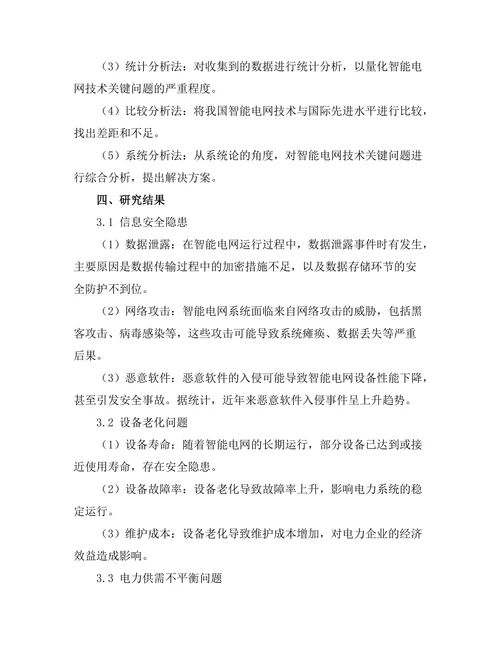 （3）统计分析法：对收集到的数据进行统计分析，以量化智能电网技术关键问题的严重程度。

（4）比较分析法：将我国智能电网技术与国际先进水平进行比较，找出差距和不足。

（5）系统分析法：从系统论的角度，对智能电网技术关键问题进行综合分析，提出解决方案。

四、研究结果

3.1 信息安全隐患

（1）数据泄露：在智能电网运行过程中，数据泄露事件时有发生，主要原因是数据传输过程中的加密措施不足，以及数据存储环节的安全防护不到位。

（2）网络攻击：智能电网系统面临来自网络攻击的威胁，包括黑客攻击、病毒感染等，这些攻击可能导致系统瘫痪、数据丢失等严重后果。

（3）恶意软件：恶意软件的入侵可能导致智能电网设备性能下降，甚至引发安全事故。据统计，近年来恶意软件入侵事件呈上升趋势。

3.2 设备老化问题

（1）设备寿命：随着智能电网的长期运行，部分设备已达到或接近使用寿命，存在安全隐患。

（2）设备故障率：设备老化导致故障率上升，影响电力系统的稳定运行。

（3）维护成本：设备老化导致维护成本增加，对电力企业的经济效益造成影响。

3.3 电力供需不平衡问题